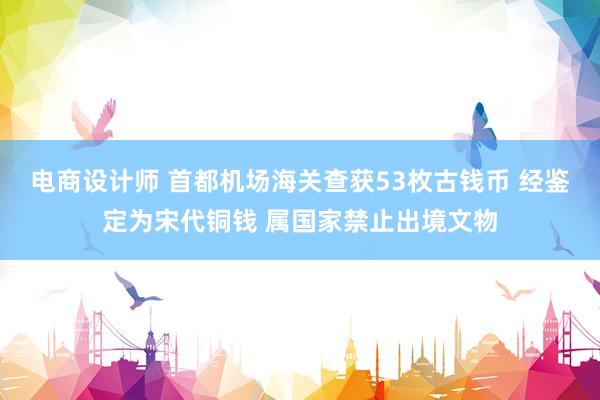 电商设计师 首都机场海关查获53枚古钱币 经鉴定为宋代铜钱 属国家禁止出境文物